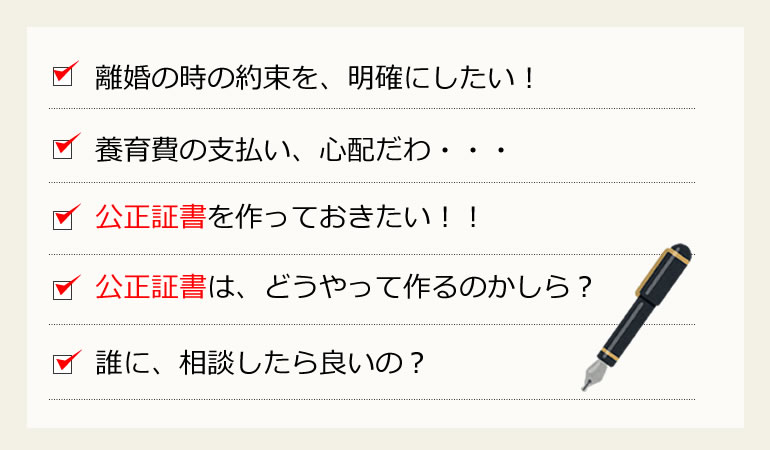 離婚の時の約束を、明確にしたい！

養育費の支払い、心配だわ・・・

公正証書を作っておきたい！！

公正証書は、どうやって作るのかしら？

誰に、相談したら良いの？